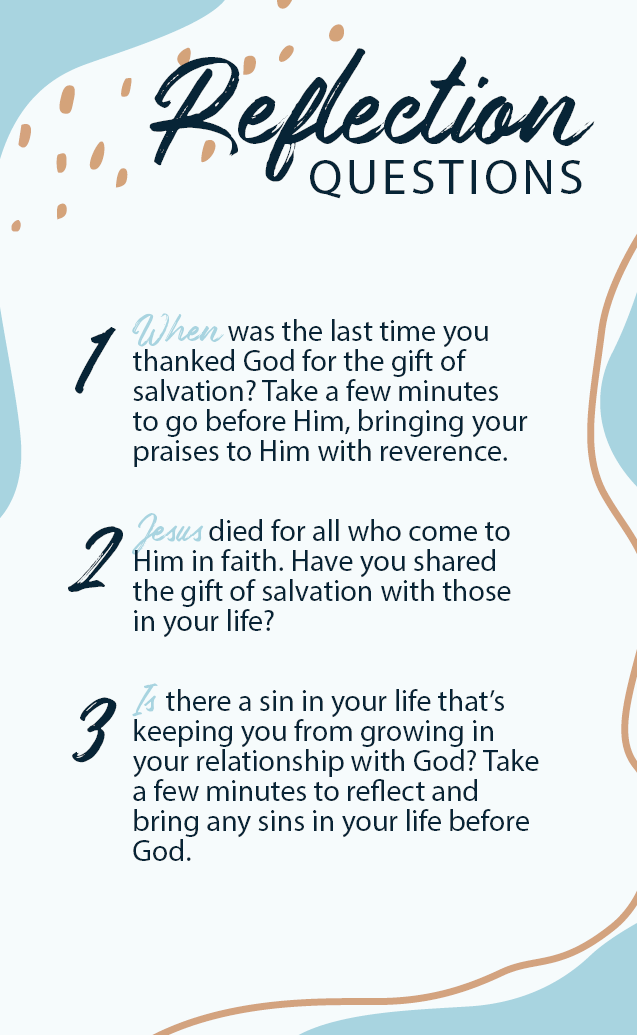 Reflection
QUESTIONS

1 When was the last time you thanked God for the gift of salvation? Take a few minutes to go before Him, bringing your praises to Him with reverence.

2 Jesus died for all who come to Him in faith. Have you shared the gift of salvation with those in your life?

3 Is there a sin in your life that's keeping you from growing in your relationship with God? Take a few minutes to reflect and bring any sins in your life before God.